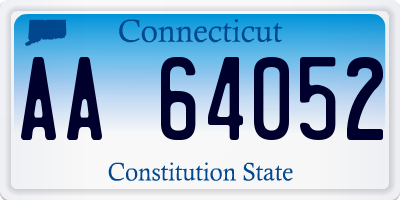 Connecticut

AA 64052

Constitution State